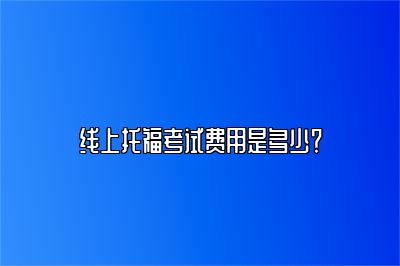 线上托福考试费用是多少？